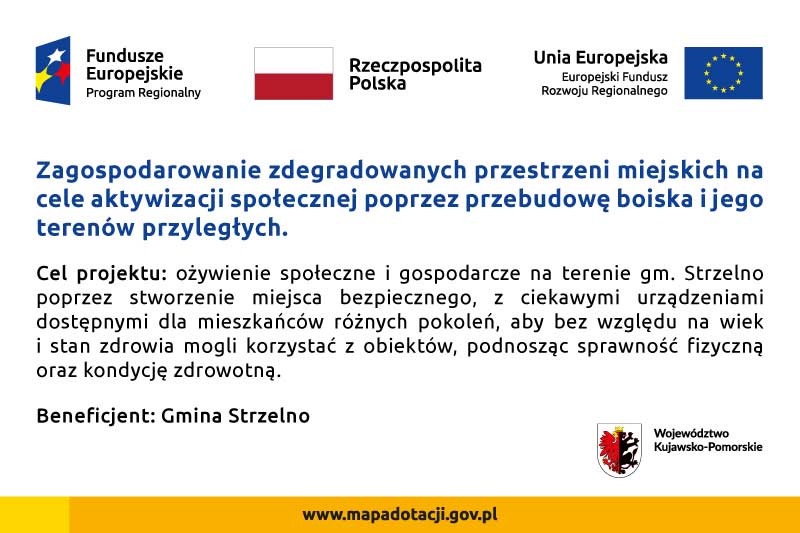 Fundusze Europejskie
Program Regionalny

Rzeczpospolita Polska

Unia Europejska
Europejski Fundusz Rozwoju Regionalnego

Zagospodarowanie zdegradowanych przestrzeni miejskich na cele aktywizacji społecznej poprzez przebudowę boiska i jego terenów przyległych.

Cel projektu: ożywienie społeczne i gospodarcze na terenie gm. Strzelno poprzez stworzenie miejsca bezpiecznego, z ciekawymi urządzeniami dostępnymi dla mieszkańców różnych pokoleń, aby bez względu na wiek i stan zdrowia mogli korzystać z obiektów, podnosząc sprawność fizyczną oraz kondycję zdrowotną.

Beneficjent: Gmina Strzelno

Województwo Kujawsko-Pomorskie

www.mapadotacji.gov.pl